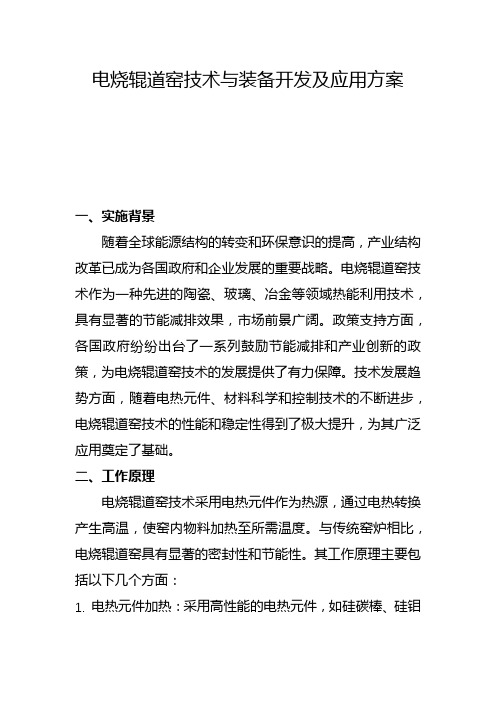 电烧辊道窑技术与装备开发及应用方案

一、实施背景

随着全球能源结构的转变和环保意识的提高，产业结构改革已成为各国政府和企业发展的重要战略。电烧辊道窑技术作为一种先进的陶瓷、玻璃、冶金等领域热能利用技术，具有显著的节能减排效果，市场前景广阔。政策支持方面，各国政府纷纷出台了一系列鼓励节能减排和产业创新的政策，为电烧辊道窑技术的发展提供了有力保障。技术发展趋势方面，随着电热元件、材料科学和控制技术的不断进步，电烧辊道窑技术的性能和稳定性得到了极大提升，为其广泛应用奠定了基础。

二、工作原理

电烧辊道窑技术采用电热元件作为热源，通过电热转换产生高温，使窑内物料加热至所需温度。与传统窑炉相比，电烧辊道窑具有显著的密封性和节能性。其工作原理主要包括以下几个方面：

1. 电热元件加热：采用高性能的电热元件，如硅碳棒、硅钼